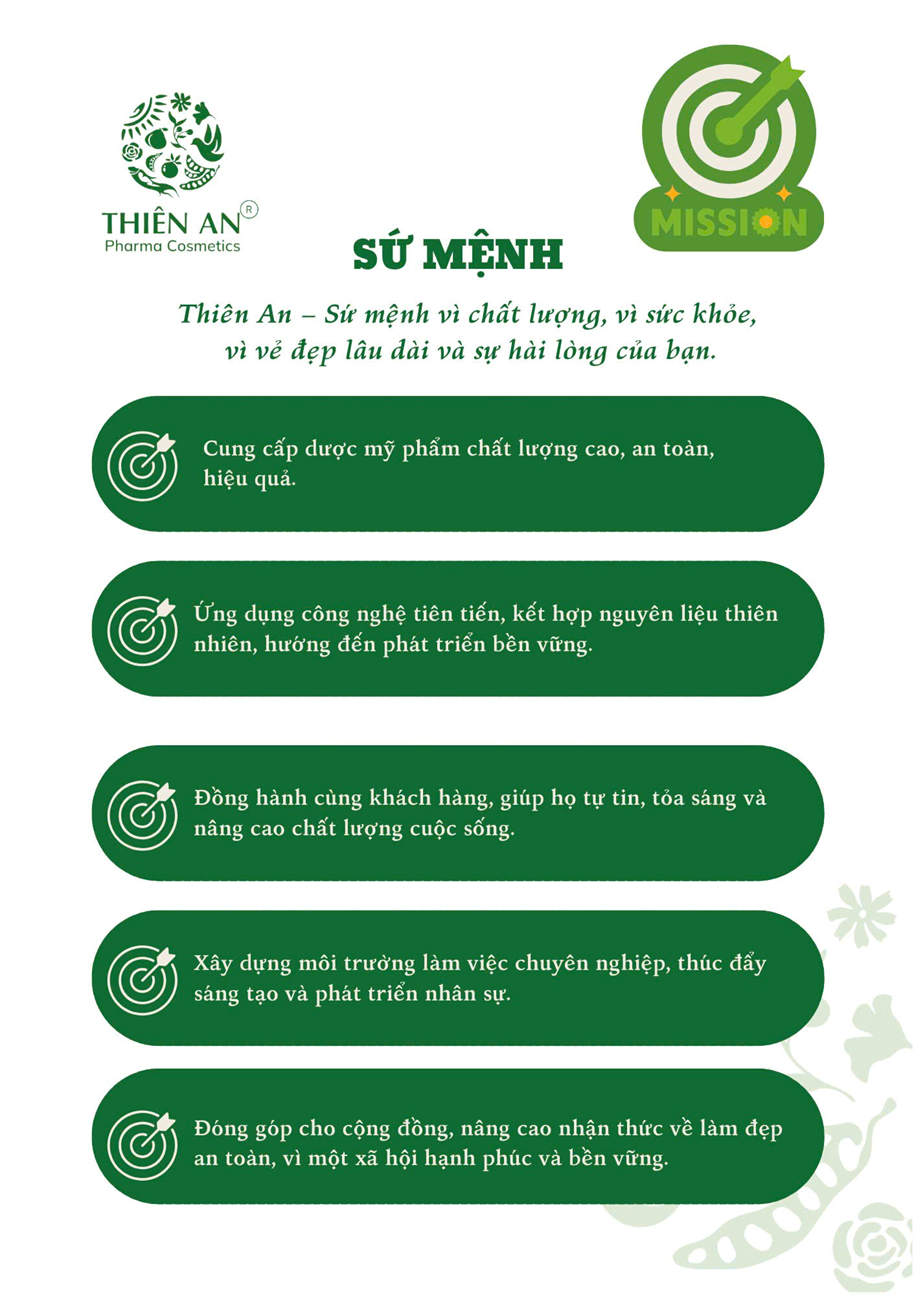 THIÊN AN®
Pharma Cosmetics

MISSION

SỨ MỆNH

Thiên An – Sứ mệnh vì chất lượng, vì sức khỏe, vì vẻ đẹp lâu dài và sự hài lòng của bạn.

Cung cấp dược mỹ phẩm chất lượng cao, an toàn, hiệu quả.

Ứng dụng công nghệ tiên tiến, kết hợp nguyên liệu thiên nhiên, hướng đến phát triển bền vững.

Đồng hành cùng khách hàng, giúp họ tự tin, tỏa sáng và nâng cao chất lượng cuộc sống.

Xây dựng môi trường làm việc chuyên nghiệp, thúc đẩy sáng tạo và phát triển nhân sự.

Đóng góp cho cộng đồng, nâng cao nhận thức về làm đẹp an toàn, vì một xã hội hạnh phúc và bền vững.